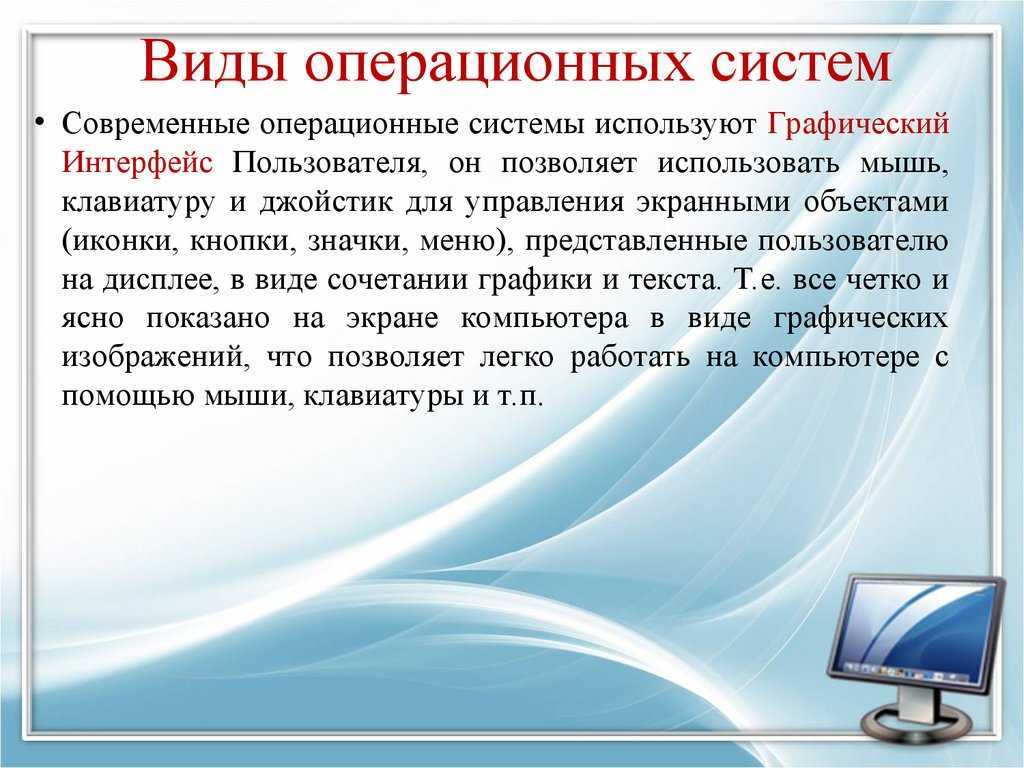 Виды операционных систем

• Современные операционные системы используют Графический Интерфейс Пользователя, он позволяет использовать мышь, клавиатуру и джойстик для управления экранными объектами (иконки, кнопки, значки, меню), представленные пользователю на дисплее, в виде сочетании графики и текста. Т.е. все четко и ясно показано на экране компьютера в виде графических изображений, что позволяет легко работать на компьютере с помощью мыши, клавиатуры и т.п.